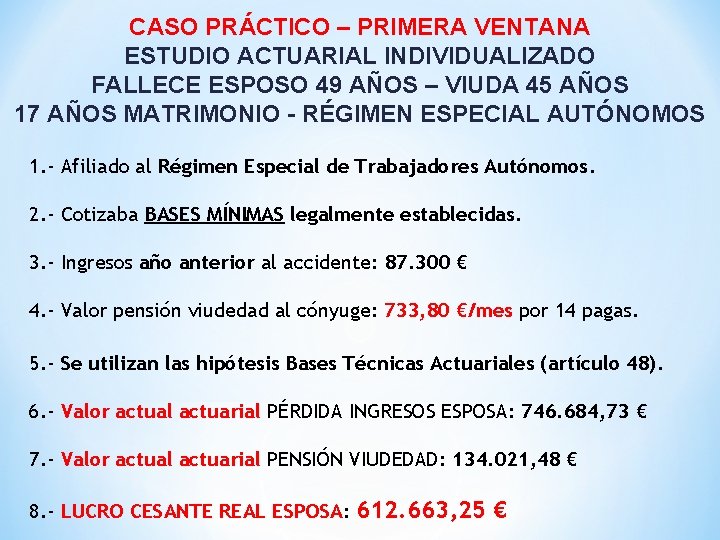 CASO PRÁCTICO – PRIMERA VENTANA
ESTUDIO ACTUARIAL INDIVIDUALIZADO
FALLECE ESPOSO 49 AÑOS – VIUDA 45 AÑOS
17 AÑOS MATRIMONIO - RÉGIMEN ESPECIAL AUTÓNOMOS

1.- Afiliado al Régimen Especial de Trabajadores Autónomos.

2.- Cotizaba BASES MÍNIMAS legalmente establecidas.

3.- Ingresos año anterior al accidente: 87.300 €

4.- Valor pensión viudedad al cónyuge: 733,80 €/mes por 14 pagas.

5.- Se utilizan las hipótesis Bases Técnicas Actuariales (artículo 48).

6.- Valor actual actuarial PÉRDIDA INGRESOS ESPOSA: 746.684,73 €

7.- Valor actual actuarial PENSIÓN VIUDEDAD: 134.021,48 €

8.- LUCRO CESANTE REAL ESPOSA: 612.663,25 €